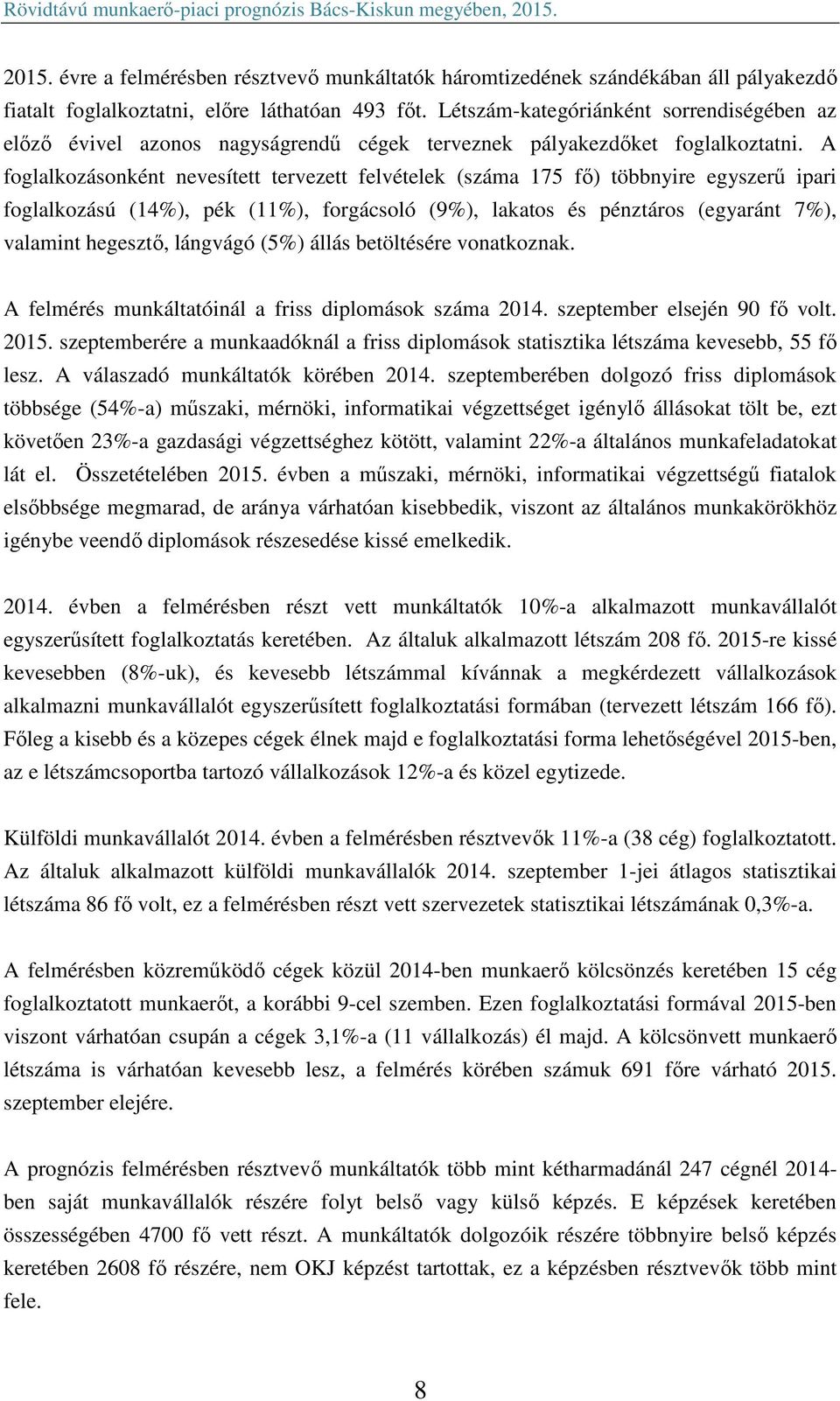 Rövidtávú munkaerő-piaci prognózis Bács-Kiskun megyében, 2015.

2015. évre a felmérésben résztvevő munkáltatók háromtizedének szándékában áll pályakezdő fiatalt foglalkoztatni, előre láthatóan 493 főt. Létszám-kategóriánként sorrendiségében az előző évivel azonos nagyságrendű cégek terveznek pályakezdőket foglalkoztatni. A foglalkozásonként nevesített tervezett felvételek (száma 175 fő) többnyire egyszerű ipari foglalkozású (14%), pék (11%), forgácsoló (9%), lakatos és pénztáros (egyaránt 7%), valamint hegesztő, lángvágó (5%) állás betöltésére vonatkoznak.

A felmérés munkáltatóinál a friss diplomások száma 2014. szeptember elsején 90 fő volt. 2015. szeptemberére a munkaadóknál a friss diplomások statisztika létszáma kevesebb, 55 fő lesz. A válaszadó munkáltatók körében 2014. szeptemberében dolgozó friss diplomások többsége (54%-a) műszaki, mérnöki, informatikai végzettséget igénylő állásokat tölt be, ezt követően 23%-a gazdasági végzettséghez kötött, valamint 22%-a általános munkafeladatokat lát el. Összetételében 2015. évben a műszaki, mérnöki, informatikai végzettségű fiatalok elsőbbsége megmarad, de aránya várhatóan kisebbedik, viszont az általános munkakörökhöz igénybe veendő diplomások részesedése kissé emelkedik.

2014. évben a felmérésben részt vett munkáltatók 10%-a alkalmazott munkavállalót egyszerűsített foglalkoztatás keretében. Az általuk alkalmazott létszám 208 fő. 2015-re kissé kevesebben (8%-uk), és kevesebb létszámmal kívánnak a megkérdezett vállalkozások alkalmazni munkavállalót egyszerűsített foglalkoztatási formában (tervezett létszám 166 fő). Főleg a kisebb és a közepes cégek élnek majd e foglalkoztatási forma lehetőségével 2015-ben, az e létszámcsoportba tartozó vállalkozások 12%-a és közel egytizede.

Külföldi munkavállalót 2014. évben a felmérésben résztvevők 11%-a (38 cég) foglalkoztatott. Az általuk alkalmazott külföldi munkavállalók 2014. szeptember 1-jei átlagos statisztikai létszáma 86 fő volt, ez a felmérésben részt vett szervezetek statisztikai létszámának 0,3%-a.

A felmérésben közreműködő cégek közül 2014-ben munkaerő kölcsönzés keretében 15 cég foglalkoztatott munkaerőt, a korábbi 9-cel szemben. Ezen foglalkoztatási formával 2015-ben viszont várhatóan csupán a cégek 3,1%-a (11 vállalkozás) él majd. A kölcsönvett munkaerő létszáma is várhatóan kevesebb lesz, a felmérés körében számuk 691 főre várható 2015. szeptember elejére.

A prognózis felmérésben résztvevő munkáltatók több mint kétharmadánál 247 cégnél 2014-ben saját munkavállalók részére folyt belső vagy külső képzés. E képzések keretében összességében 4700 fő vett részt. A munkáltatók dolgozóik részére többnyire belső képzés keretében 2608 fő részére, nem OKJ képzést tartottak, ez a képzésben résztvevők több mint fele.

8